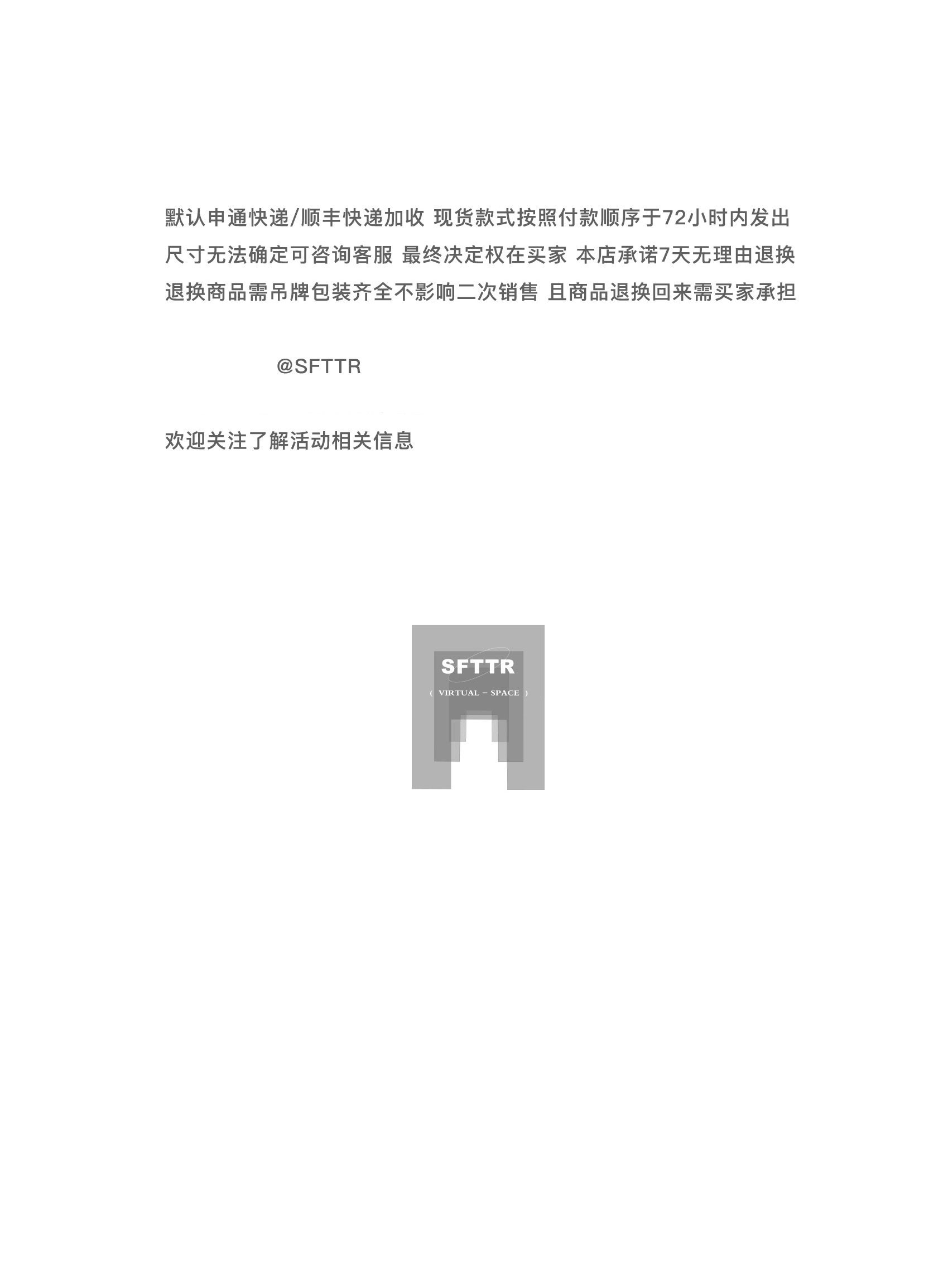 默认申通快递/顺丰快递加收 现货款式按照付款顺序于72小时内发出

尺寸无法确定可咨询客服 最终决定权在买家 本店承诺7天无理由退换

退换商品需吊牌包装齐全不影响二次销售 且商品退换回来需买家承担

@SFTTR

欢迎关注了解活动相关信息

SFTTR

( VIRTUAL - SPACE )